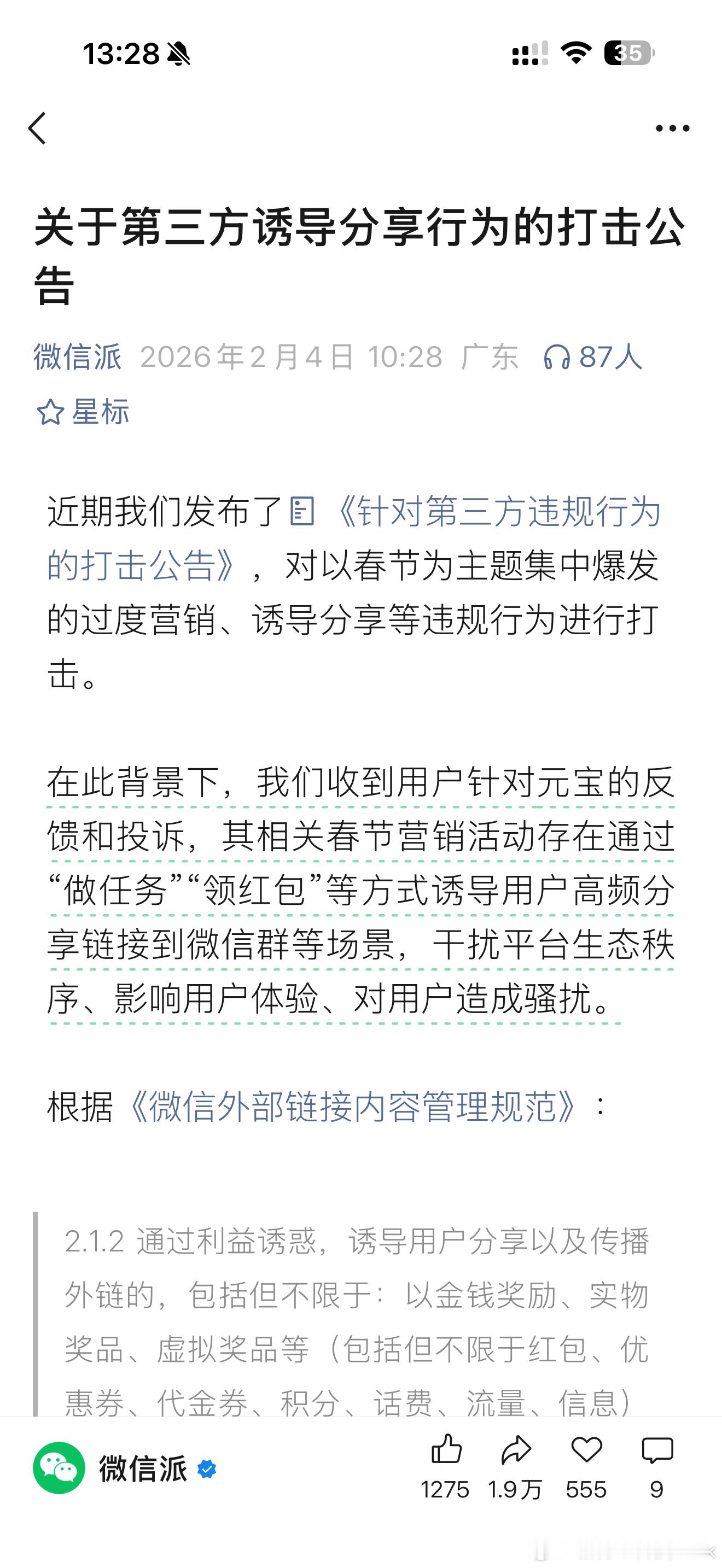 13:28

35

关于第三方诱导分享行为的打击公告

微信派 2026年2月4日 10:28 广东 87人

星标

近期我们发布了《针对第三方违规行为的打击公告》，对以春节为主题集中爆发的过度营销、诱导分享等违规行为进行打击。

在此背景下，我们收到用户针对元宝的反馈和投诉，其相关春节营销活动存在通过“做任务”“领红包”等方式诱导用户高频分享链接到微信群等场景，干扰平台生态秩序、影响用户体验、对用户造成骚扰。

根据《微信外部链接内容管理规范》：

2.1.2 通过利益诱惑，诱导用户分享以及传播外链的，包括但不限于：以金钱奖励、实物奖品、虚拟奖品等（包括但不限于红包、优惠券、代金券、积分、话费、流量、信息）

微信派

1275 1.9万 555 9